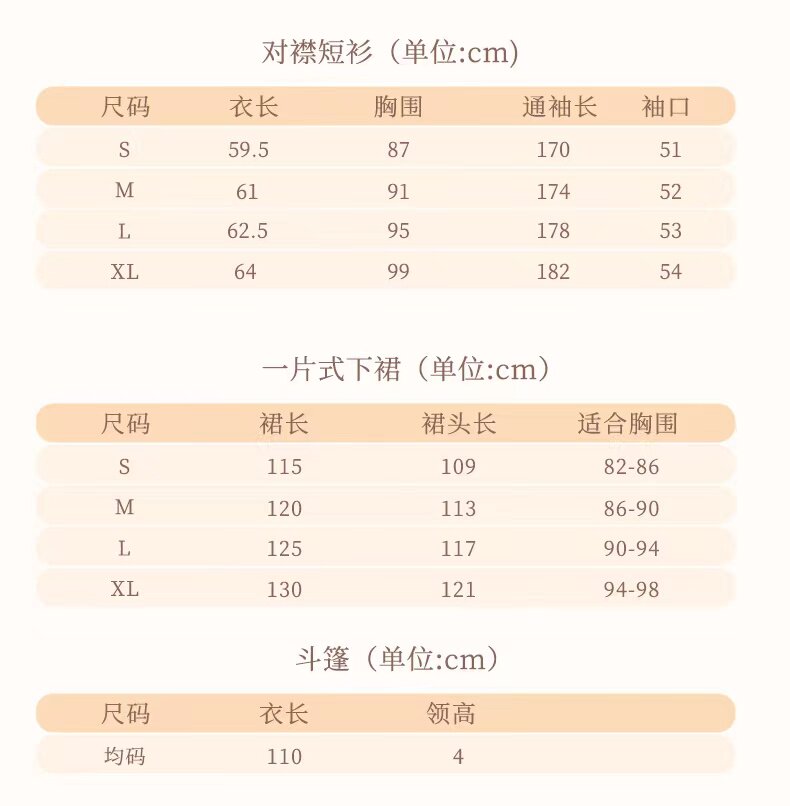 对襟短衫（单位:cm）

| 尺码 | 衣长 | 胸围 | 通袖长 | 袖口 |
|---|---|---|---|---|
| S | 59.5 | 87 | 170 | 51 |
| M | 61 | 91 | 174 | 52 |
| L | 62.5 | 95 | 178 | 53 |
| XL | 64 | 99 | 182 | 54 |

一片式下裙（单位:cm）

| 尺码 | 裙长 | 裙头长 | 适合胸围 |
|---|---|---|---|
| S | 115 | 109 | 82-86 |
| M | 120 | 113 | 86-90 |
| L | 125 | 117 | 90-94 |
| XL | 130 | 121 | 94-98 |

斗篷（单位:cm）

| 尺码 | 衣长 | 领高 |
|---|---|---|
| 均码 | 110 | 4 |